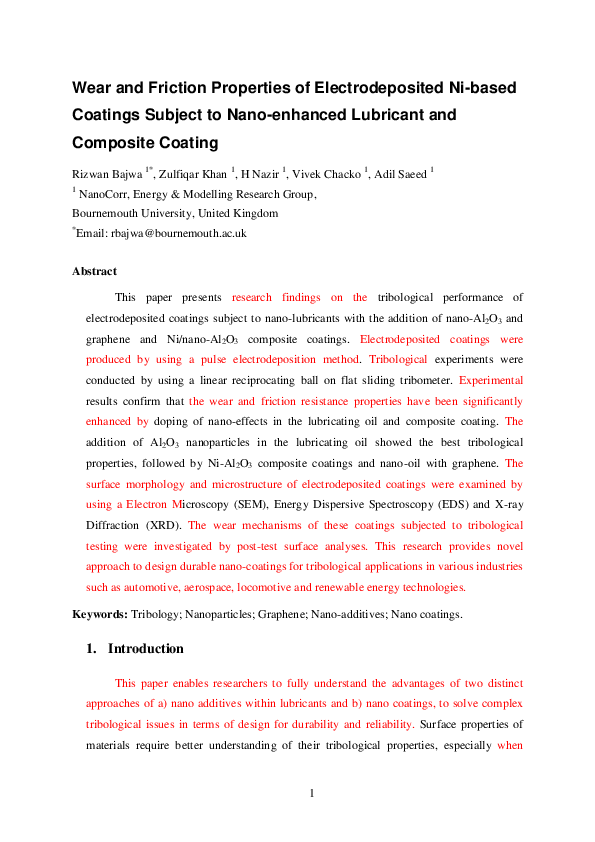 Wear and Friction Properties of Electrodeposited Ni-based Coatings Subject to Nano-enhanced Lubricant and Composite Coating

Rizwan Bajwa $^{1*}$, Zulfiqar Khan $^{1}$, H Nazir $^{1}$, Vivek Chacko $^{1}$, Adil Saeed $^{1}$

$^{1}$ NanoCorr, Energy & Modelling Research Group,
Bournemouth University, United Kingdom
$^{*}$Email: rbajwa@bournemouth.ac.uk

Abstract

This paper presents research findings on the tribological performance of electrodeposited coatings subject to nano-lubricants with the addition of nano-$Al_2O_3$ and graphene and Ni/nano-$Al_2O_3$ composite coatings. Electrodeposited coatings were produced by using a pulse electrodeposition method. Tribological experiments were conducted by using a linear reciprocating ball on flat sliding tribometer. Experimental results confirm that the wear and friction resistance properties have been significantly enhanced by doping of nano-effects in the lubricating oil and composite coating. The addition of $Al_2O_3$ nanoparticles in the lubricating oil showed the best tribological properties, followed by Ni-$Al_2O_3$ composite coatings and nano-oil with graphene. The surface morphology and microstructure of electrodeposited coatings were examined by using a Electron Microscopy (SEM), Energy Dispersive Spectroscopy (EDS) and X-ray Diffraction (XRD). The wear mechanisms of these coatings subjected to tribological testing were investigated by post-test surface analyses. This research provides novel approach to design durable nano-coatings for tribological applications in various industries such as automotive, aerospace, locomotive and renewable energy technologies.

Keywords: Tribology; Nanoparticles; Graphene; Nano-additives; Nano coatings.

1. Introduction

This paper enables researchers to fully understand the advantages of two distinct approaches of a) nano additives within lubricants and b) nano coatings, to solve complex tribological issues in terms of design for durability and reliability. Surface properties of materials require better understanding of their tribological properties, especially when

1